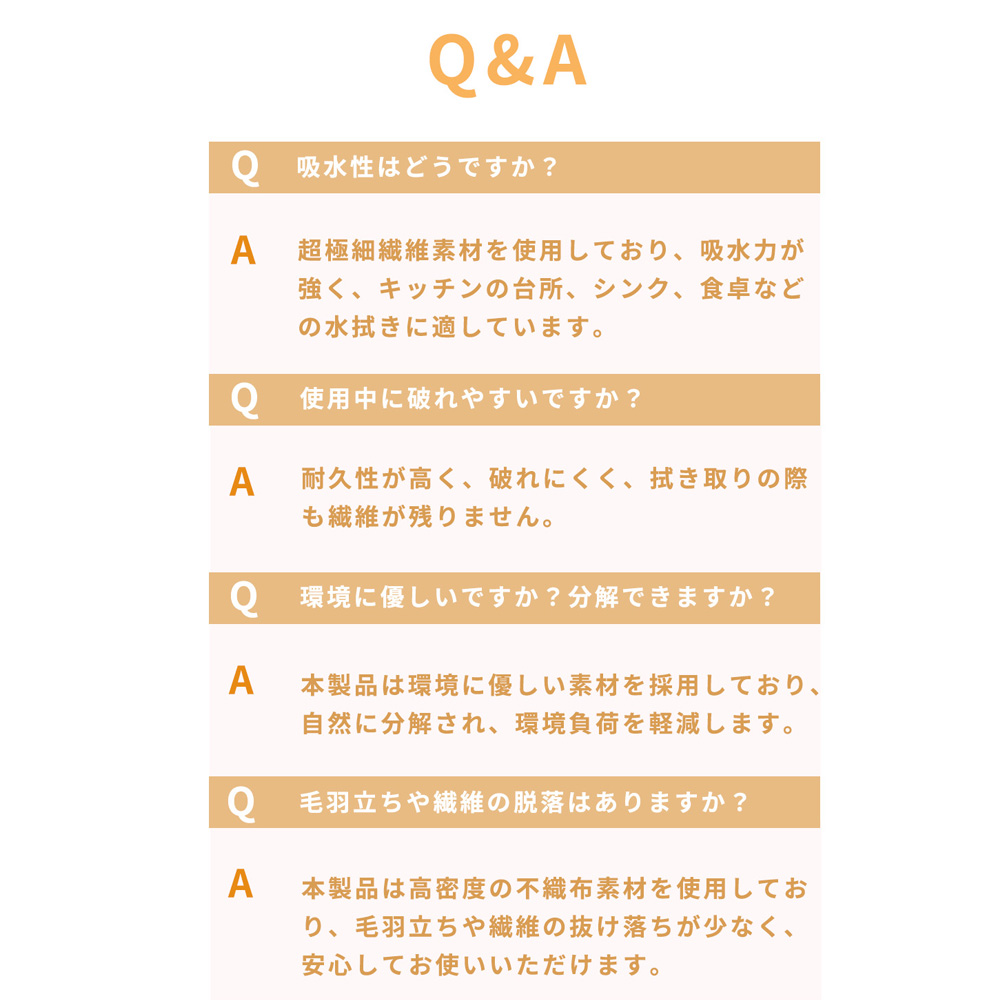 Q&A

Q 吸水性はどうですか？

A 超極細繊維素材を使用しており、吸水力が強く、キッチンの台所、シンク、食卓などの水拭きに適しています。

Q 使用中に破れやすいですか？

A 耐久性が高く、破れにくく、拭き取りの際も繊維が残りません。

Q 環境に優しいですか？分解できますか？

A 本製品は環境に優しい素材を採用しており、自然に分解され、環境負荷を軽減します。

Q 毛羽立ちや繊維の脱落はありますか？

A 本製品は高密度の不織布素材を使用しており、毛羽立ちや繊維の抜け落ちが少なく、安心してお使いいただけます。